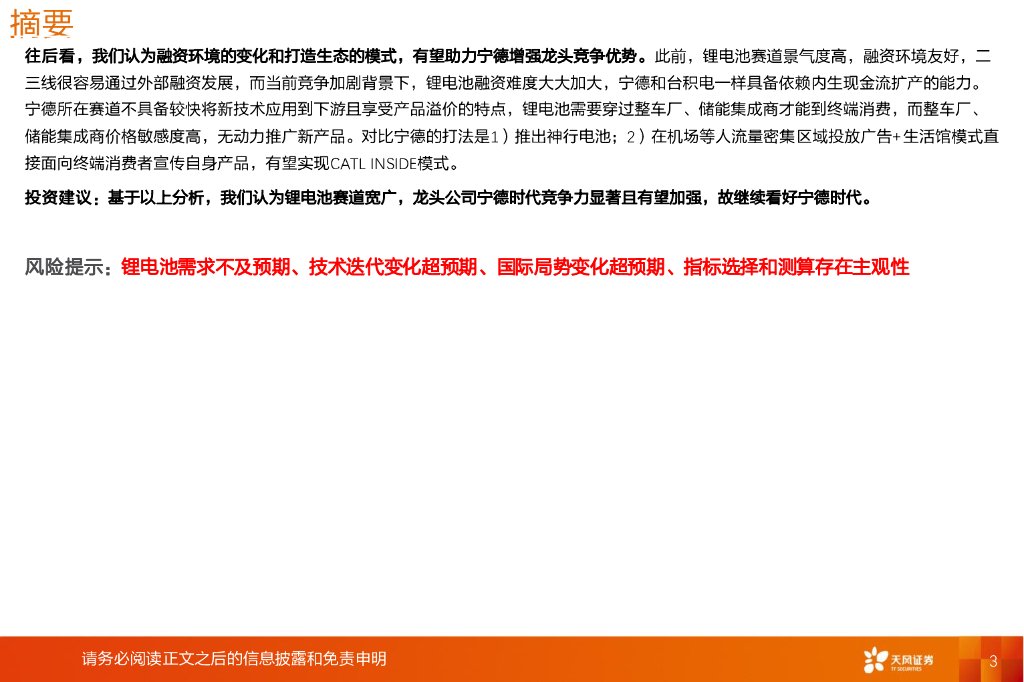 摘要

往后看，我们认为融资环境的变化和打造生态的模式，有望助力宁德增强龙头竞争优势。此前，锂电池赛道景气度高，融资环境友好，二三线很容易通过外部融资发展，而当前竞争加剧背景下，锂电池融资难度大大加大，宁德和台积电一样具备依赖内生现金流扩产的能力。宁德所在赛道不具备较快将新技术应用到下游且享受产品溢价的特点，锂电池需要穿过整车厂、储能集成商才能到终端消费，而整车厂、储能集成商价格敏感度高，无动力推广新产品。对比宁德的打法是1）推出神行电池；2）在机场等人流量密集区域投放广告+生活馆模式直接面向终端消费者宣传自身产品，有望实现CATL INSIDE模式。

投资建议：基于以上分析，我们认为锂电池赛道宽广，龙头公司宁德时代竞争力显著且有望加强，故继续看好宁德时代。

风险提示：锂电池需求不及预期、技术迭代变化超预期、国际局势变化超预期、指标选择和测算存在主观性

请务必阅读正文之后的信息披露和免责申明

天风证券 TF SECURITIES

3